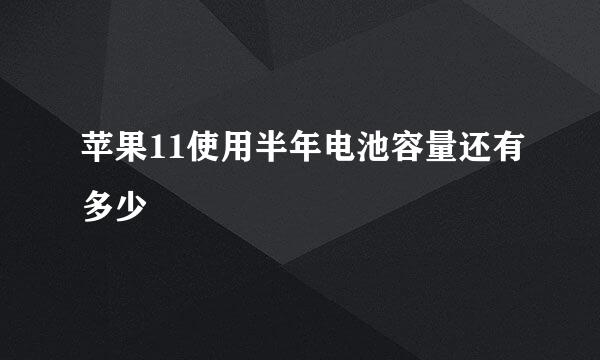 苹果11使用半年电池容量还有多少